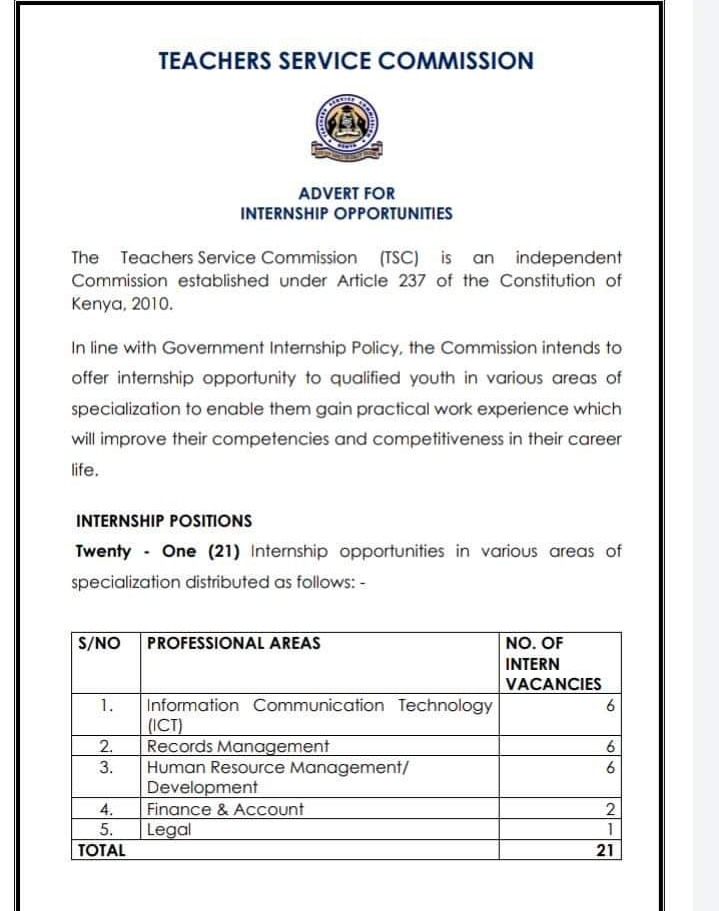 TEACHERS SERVICE COMMISSION

ADVERT FOR
INTERNSHIP OPPORTUNITIES

The Teachers Service Commission (TSC) is an independent Commission established under Article 237 of the Constitution of Kenya, 2010.

In line with Government Internship Policy, the Commission intends to offer internship opportunity to qualified youth in various areas of specialization to enable them gain practical work experience which will improve their competencies and competitiveness in their career life.

INTERNSHIP POSITIONS

Twenty - One (21) Internship opportunities in various areas of specialization distributed as follows: -

| S/NO | PROFESSIONAL AREAS | NO. OF INTERN VACANCIES |
|---|---|---|
| 1. | Information Communication Technology (ICT) | 6 |
| 2. | Records Management | 6 |
| 3. | Human Resource Management/ Development | 6 |
| 4. | Finance & Account | 2 |
| 5. | Legal | 1 |
| TOTAL | | 21 |